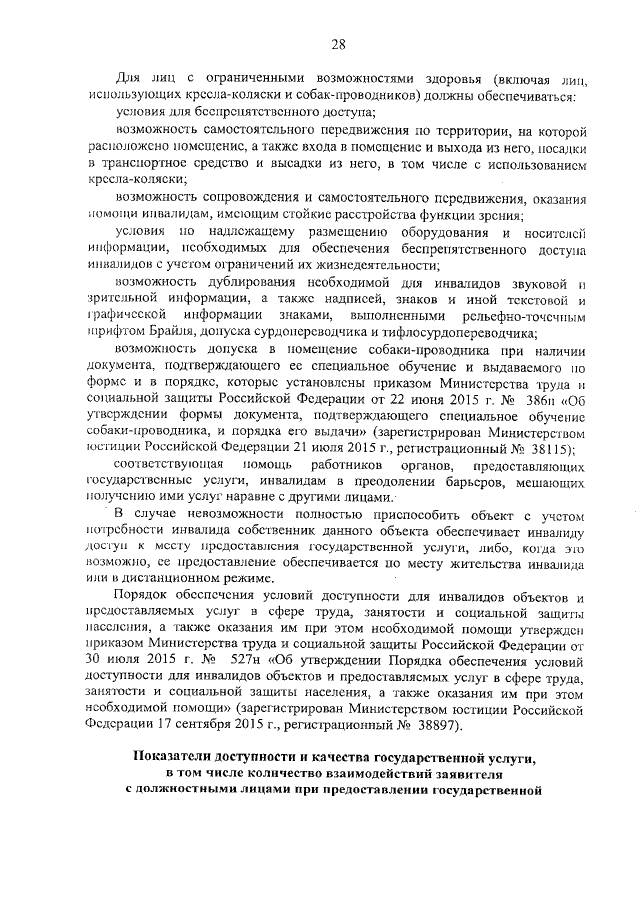 28

Для лиц с ограниченными возможностями здоровья (включая лиц, использующих кресла-коляски и собак-проводников) должны обеспечиваться:

условия для беспрепятственного доступа;

возможность самостоятельного передвижения по территории, на которой расположено помещение, а также входа в помещение и выхода из него, посадки в транспортное средство и высадки из него, в том числе с использованием кресла-коляски;

возможность сопровождения и самостоятельного передвижения, оказания помощи инвалидам, имеющим стойкие расстройства функции зрения;

условия по надлежащему размещению оборудования и носителей информации, необходимых для обеспечения беспрепятственного доступа инвалидов с учетом ограничений их жизнедеятельности;

возможность дублирования необходимой для инвалидов звуковой и зрительной информации, а также надписей, знаков и иной текстовой и графической информации знаками, выполненными рельефно-точечным шрифтом Брайля, допуска сурдопереводчика и тифлосурдопереводчика;

возможность допуска в помещение собаки-проводника при наличии документа, подтверждающего ее специальное обучение и выдаваемого по форме и в порядке, которые установлены приказом Министерства труда и социальной защиты Российской Федерации от 22 июня 2015 г. № 386н «Об утверждении формы документа, подтверждающего специальное обучение собаки-проводника, и порядка его выдачи» (зарегистрирован Министерством юстиции Российской Федерации 21 июля 2015 г., регистрационный № 38115);

соответствующая помощь работников органов, предоставляющих государственные услуги, инвалидам в преодолении барьеров, мешающих получению ими услуг наравне с другими лицами.

В случае невозможности полностью приспособить объект с учетом потребности инвалида собственник данного объекта обеспечивает инвалиду доступ к месту предоставления государственной услуги, либо, когда это возможно, ее предоставление обеспечивается по месту жительства инвалида или в дистанционном режиме.

Порядок обеспечения условий доступности для инвалидов объектов и предоставляемых услуг в сфере труда, занятости и социальной защиты населения, а также оказания им при этом необходимой помощи утвержден приказом Министерства труда и социальной защиты Российской Федерации от 30 июля 2015 г. № 527н «Об утверждении Порядка обеспечения условий доступности для инвалидов объектов и предоставляемых услуг в сфере труда, занятости и социальной защиты населения, а также оказания им при этом необходимой помощи» (зарегистрирован Министерством юстиции Российской Федерации 17 сентября 2015 г., регистрационный № 38897).

Показатели доступности и качества государственной услуги, в том числе количество взаимодействий заявителя с должностными лицами при предоставлении государственной